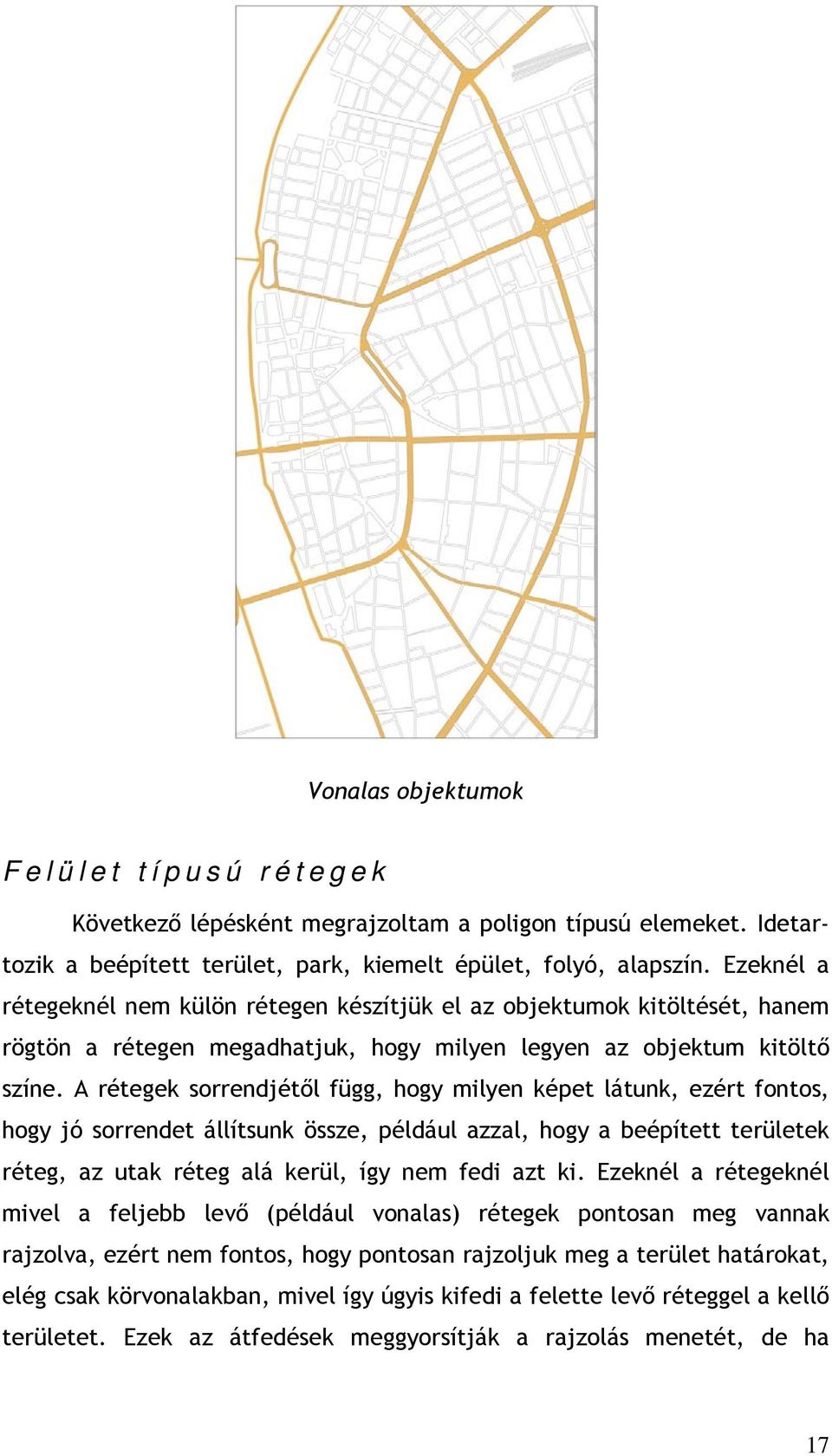 Vonalas objektumok

Felület típusú rétegek

Következő lépésként megrajzoltam a poligon típusú elemeket. Idetartozik a beépített terület, park, kiemelt épület, folyó, alapszín. Ezeknél a rétegeknél nem külön rétegen készítjük el az objektumok kitöltését, hanem rögtön a rétegen megadhatjuk, hogy milyen legyen az objektum kitöltő színe. A rétegek sorrendjétől függ, hogy milyen képet látunk, ezért fontos, hogy jó sorrendet állítsunk össze, például azzal, hogy a beépített területek réteg, az utak réteg alá kerül, így nem fedi azt ki. Ezeknél a rétegeknél mivel a feljebb levő (például vonalas) rétegek pontosan meg vannak rajzolva, ezért nem fontos, hogy pontosan rajzoljuk meg a terület határokat, elég csak körvonalakban, mivel így úgyis kifedi a felette levő réteggel a kellő területet. Ezek az átfedések meggyorsítják a rajzolás menetét, de ha

17